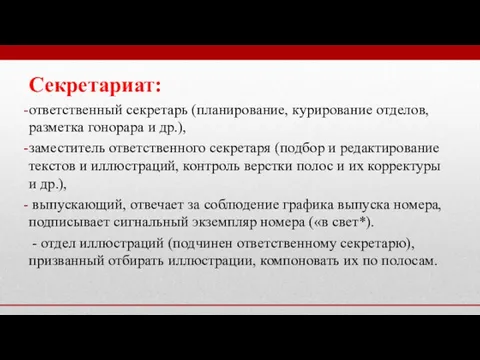 Секретариат:

-ответственный секретарь (планирование, курирование отделов, разметка гонорара и др.),

-заместитель ответственного секретаря (подбор и редактирование текстов и иллюстраций, контроль верстки полос и их корректуры и др.),

- выпускающий, отвечает за соблюдение графика выпуска номера, подписывает сигнальный экземпляр номера («в свет*).

- отдел иллюстраций (подчинен ответственному секретарю), призванный отбирать иллюстрации, компоновать их по полосам.